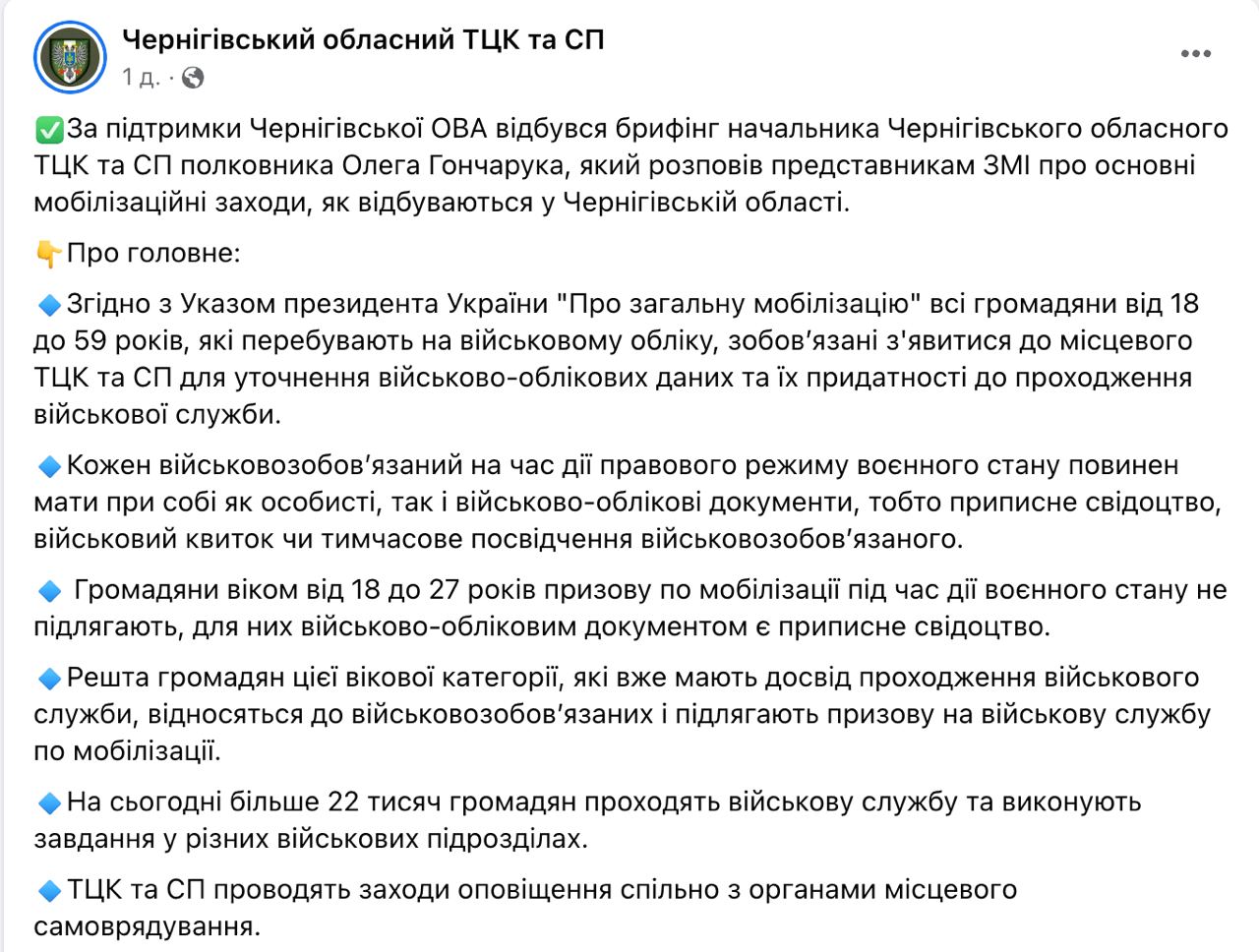 Чернігівський обласний ТЦК та СП
1 д. ·

✅За підтримки Чернігівської ОВА відбувся брифінг начальника Чернігівського обласного ТЦК та СП полковника Олега Гончарука, який розповів представникам ЗМІ про основні мобілізаційні заходи, як відбуваються у Чернігівській області.

👇Про головне:

🔹Згідно з Указом президента України "Про загальну мобілізацію" всі громадяни від 18 до 59 років, які перебувають на військовому обліку, зобов'язані з'явитися до місцевого ТЦК та СП для уточнення військово-облікових даних та їх придатності до проходження військової служби.

🔹Кожен військовозобов'язаний на час дії правового режиму воєнного стану повинен мати при собі як особисті, так і військово-облікові документи, тобто приписне свідоцтво, військовий квиток чи тимчасове посвідчення військовозобов'язаного.

🔹 Громадяни віком від 18 до 27 років призову по мобілізації під час дії воєнного стану не підлягають, для них військово-обліковим документом є приписне свідоцтво.

🔹Решта громадян цієї вікової категорії, які вже мають досвід проходження військового служби, відносяться до військовозобов'язаних і підлягають призову на військову службу по мобілізації.

🔹На сьогодні більше 22 тисяч громадян проходять військову службу та виконують завдання у різних військових підрозділах.

🔹ТЦК та СП проводять заходи оповіщення спільно з органами місцевого самоврядування.